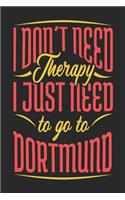 I DON'T NEED
Therapy
I JUST NEED
to go to
DORTMUND